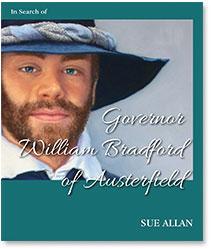 In Search of

Governor William Bradford of Austerfield

SUE ALLAN